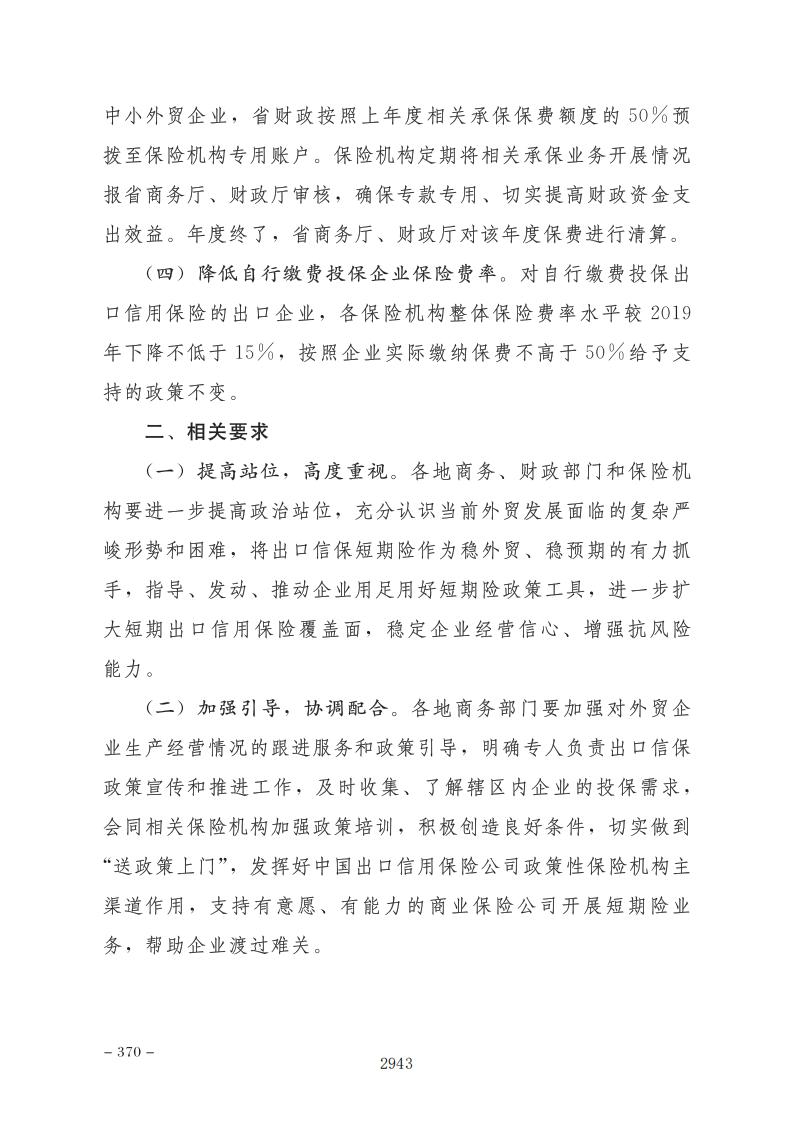 中小外贸企业，省财政按照上年度相关承保保费额度的50%预拨至保险机构专用账户。保险机构定期将相关承保业务开展情况报省商务厅、财政厅审核，确保专款专用、切实提高财政资金支出效益。年度终了，省商务厅、财政厅对该年度保费进行清算。

（四）降低自行缴费投保企业保险费率。对自行缴费投保出口信用保险的出口企业，各保险机构整体保险费率水平较2019年下降不低于15%，按照企业实际缴纳保费不高于50%给予支持的政策不变。

二、相关要求

（一）提高站位，高度重视。各地商务、财政部门和保险机构要进一步提高政治站位，充分认识当前外贸发展面临的复杂严峻形势和困难，将出口信保短期险作为稳外贸、稳预期的有力抓手，指导、发动、推动企业用足用好短期险政策工具，进一步扩大短期出口信用保险覆盖面，稳定企业经营信心、增强抗风险能力。

（二）加强引导，协调配合。各地商务部门要加强对外贸企业生产经营情况的跟进服务和政策引导，明确专人负责出口信保政策宣传和推进工作，及时收集、了解辖区内企业的投保需求，会同相关保险机构加强政策培训，积极创造良好条件，切实做到“送政策上门”，发挥好中国出口信用保险公司政策性保险机构主渠道作用，支持有意愿、有能力的商业保险公司开展短期险业务，帮助企业渡过难关。

– 370 –

2943